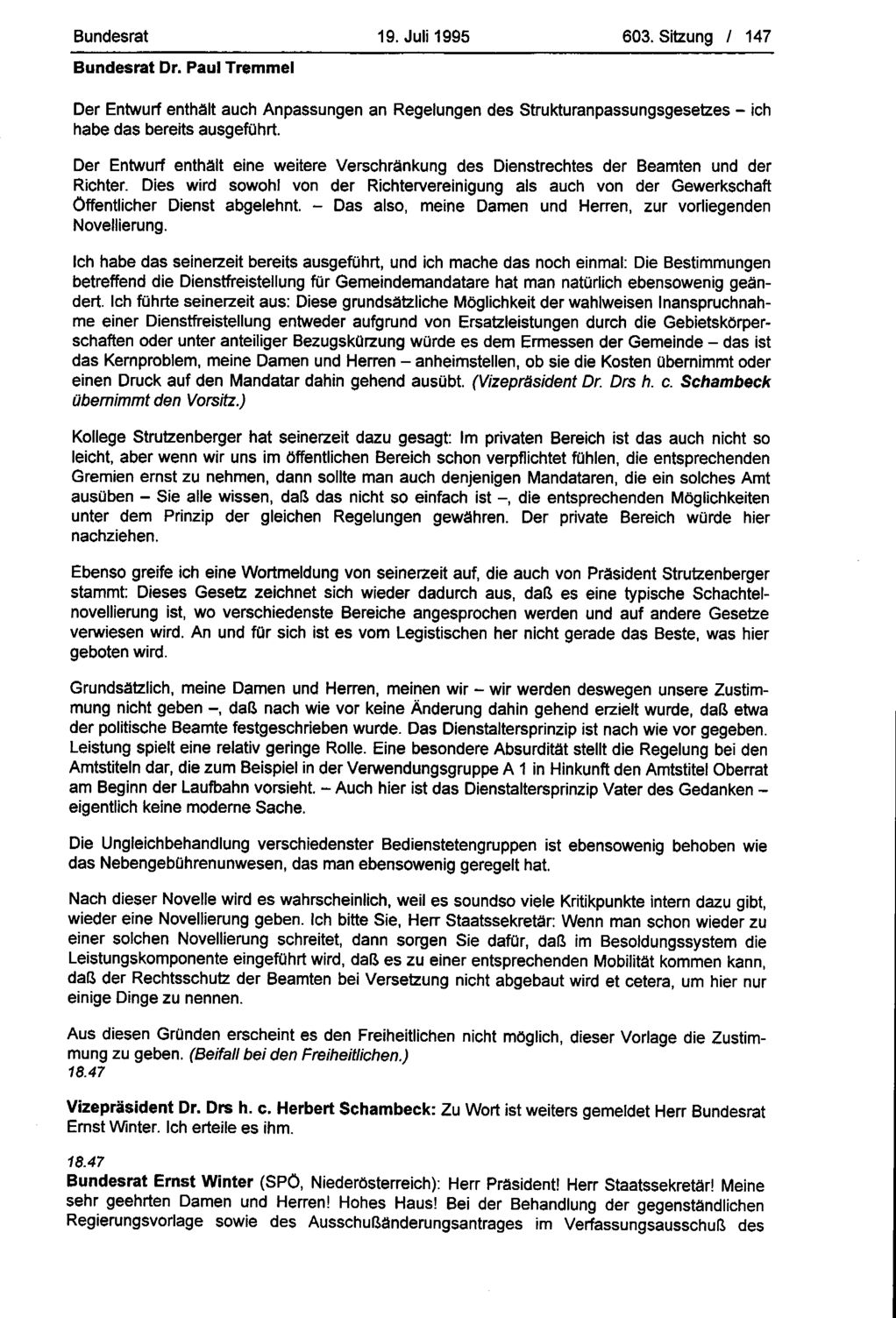 Bundesrat 19. Juli 1995 603. Sitzung / 147

Bundesrat Dr. Paul Tremmel

Der Entwurf enthält auch Anpassungen an Regelungen des Strukturanpassungsgesetzes – ich habe das bereits ausgeführt.

Der Entwurf enthält eine weitere Verschränkung des Dienstrechtes der Beamten und der Richter. Dies wird sowohl von der Richtervereinigung als auch von der Gewerkschaft Öffentlicher Dienst abgelehnt. – Das also, meine Damen und Herren, zur vorliegenden Novellierung.

Ich habe das seinerzeit bereits ausgeführt, und ich mache das noch einmal: Die Bestimmungen betreffend die Dienstfreistellung für Gemeindemandatare hat man natürlich ebensowenig geändert. Ich führte seinerzeit aus: Diese grundsätzliche Möglichkeit der wahlweisen Inanspruchnahme einer Dienstfreistellung entweder aufgrund von Ersatzleistungen durch die Gebietskörperschaften oder unter anteiliger Bezugskürzung würde es dem Ermessen der Gemeinde – das ist das Kernproblem, meine Damen und Herren – anheimstellen, ob sie die Kosten übernimmt oder einen Druck auf den Mandatar dahin gehend ausübt. (Vizepräsident Dr. Drs h. c. Schambeck übernimmt den Vorsitz.)

Kollege Strutzenberger hat seinerzeit dazu gesagt: Im privaten Bereich ist das auch nicht so leicht, aber wenn wir uns im öffentlichen Bereich schon verpflichtet fühlen, die entsprechenden Gremien ernst zu nehmen, dann sollte man auch denjenigen Mandataren, die ein solches Amt ausüben – Sie alle wissen, daß das nicht so einfach ist –, die entsprechenden Möglichkeiten unter dem Prinzip der gleichen Regelungen gewähren. Der private Bereich würde hier nachziehen.

Ebenso greife ich eine Wortmeldung von seinerzeit auf, die auch von Präsident Strutzenberger stammt: Dieses Gesetz zeichnet sich wieder dadurch aus, daß es eine typische Schachtelnovellierung ist, wo verschiedenste Bereiche angesprochen werden und auf andere Gesetze verwiesen wird. An und für sich ist es vom Legistischen her nicht gerade das Beste, was hier geboten wird.

Grundsätzlich, meine Damen und Herren, meinen wir – wir werden deswegen unsere Zustimmung nicht geben –, daß nach wie vor keine Änderung dahin gehend erzielt wurde, daß etwa der politische Beamte festgeschrieben wurde. Das Dienstaltersprinzip ist nach wie vor gegeben. Leistung spielt eine relativ geringe Rolle. Eine besondere Absurdität stellt die Regelung bei den Amtstiteln dar, die zum Beispiel in der Verwendungsgruppe A 1 in Hinkunft den Amtstitel Oberrat am Beginn der Laufbahn vorsieht. – Auch hier ist das Dienstaltersprinzip Vater des Gedanken – eigentlich keine moderne Sache.

Die Ungleichbehandlung verschiedenster Bedienstetengruppen ist ebensowenig behoben wie das Nebengebührenunwesen, das man ebensowenig geregelt hat.

Nach dieser Novelle wird es wahrscheinlich, weil es soundso viele Kritikpunkte intern dazu gibt, wieder eine Novellierung geben. Ich bitte Sie, Herr Staatssekretär: Wenn man schon wieder zu einer solchen Novellierung schreitet, dann sorgen Sie dafür, daß im Besoldungssystem die Leistungskomponente eingeführt wird, daß es zu einer entsprechenden Mobilität kommen kann, daß der Rechtsschutz der Beamten bei Versetzung nicht abgebaut wird et cetera, um hier nur einige Dinge zu nennen.

Aus diesen Gründen erscheint es den Freiheitlichen nicht möglich, dieser Vorlage die Zustimmung zu geben. (Beifall bei den Freiheitlichen.)
18.47

Vizepräsident Dr. Drs h. c. Herbert Schambeck: Zu Wort ist weiters gemeldet Herr Bundesrat Ernst Winter. Ich erteile es ihm.

18.47
Bundesrat Ernst Winter (SPÖ, Niederösterreich): Herr Präsident! Herr Staatssekretär! Meine sehr geehrten Damen und Herren! Hohes Haus! Bei der Behandlung der gegenständlichen Regierungsvorlage sowie des Ausschußänderungsantrages im Verfassungsausschuß des